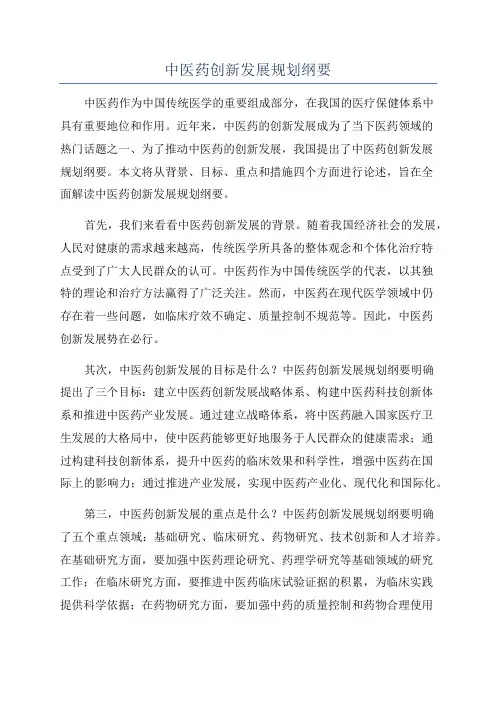 中医药创新发展规划纲要

中医药作为中国传统医学的重要组成部分，在我国的医疗保健体系中具有重要地位和作用。近年来，中医药的创新发展成为了当下医药领域的热门话题之一、为了推动中医药的创新发展，我国提出了中医药创新发展规划纲要。本文将从背景、目标、重点和措施四个方面进行论述，旨在全面解读中医药创新发展规划纲要。

首先，我们来看看中医药创新发展的背景。随着我国经济社会的发展，人民对健康的需求越来越高，传统医学所具备的整体观念和个体化治疗特点受到了广大人民群众的认可。中医药作为中国传统医学的代表，以其独特的理论和治疗方法赢得了广泛关注。然而，中医药在现代医学领域中仍存在着一些问题，如临床疗效不确定、质量控制不规范等。因此，中医药创新发展势在必行。

其次，中医药创新发展的目标是什么？中医药创新发展规划纲要明确提出了三个目标：建立中医药创新发展战略体系、构建中医药科技创新体系和推进中医药产业发展。通过建立战略体系，将中医药融入国家医疗卫生发展的大格局中，使中医药能够更好地服务于人民群众的健康需求；通过构建科技创新体系，提升中医药的临床效果和科学性，增强中医药在国际上的影响力；通过推进产业发展，实现中医药产业化、现代化和国际化。

第三，中医药创新发展的重点是什么？中医药创新发展规划纲要明确了五个重点领域：基础研究、临床研究、药物研究、技术创新和人才培养。在基础研究方面，要加强中医药理论研究、药理学研究等基础领域的研究工作；在临床研究方面，要推进中医药临床试验证据的积累，为临床实践提供科学依据；在药物研究方面，要加强中药的质量控制和药物合理使用